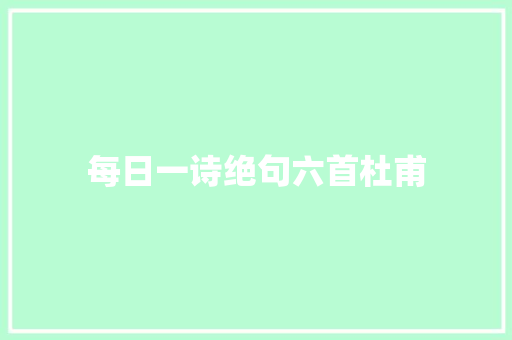 每日一诗绝句六首杜甫